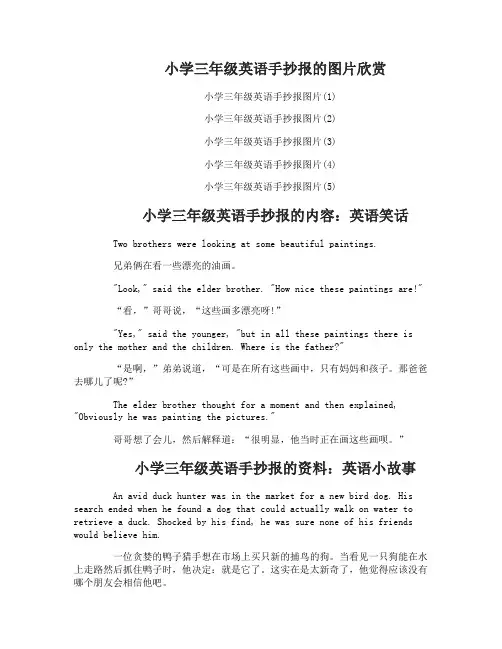 小学三年级英语手抄报的图片欣赏

小学三年级英语手抄报图片(1)

小学三年级英语手抄报图片(2)

小学三年级英语手抄报图片(3)

小学三年级英语手抄报图片(4)

小学三年级英语手抄报图片(5)

小学三年级英语手抄报的内容：英语笑话

Two brothers were looking at some beautiful paintings.

兄弟俩在看一些漂亮的油画。

"Look," said the elder brother. "How nice these paintings are!"

“看，”哥哥说，“这些画多漂亮呀!”

"Yes," said the younger, "but in all these paintings there is only the mother and the children. Where is the father?"

“是啊，”弟弟说道，“可是在所有这些画中，只有妈妈和孩子。那爸爸去哪儿了呢?”

The elder brother thought for a moment and then explained, "Obviously he was painting the pictures."

哥哥想了会儿，然后解释道：“很明显，他当时正在画这些画呗。”

小学三年级英语手抄报的资料：英语小故事

An avid duck hunter was in the market for a new bird dog. His search ended when he found a dog that could actually walk on water to retrieve a duck. Shocked by his find, he was sure none of his friends would believe him.

一位贪婪的鸭子猎手想在市场上买只新的捕鸟的狗。当看见一只狗能在水上走路然后抓住鸭子时，他决定：就是它了。这实在是太新奇了，他觉得应该没有哪个朋友会相信他吧。